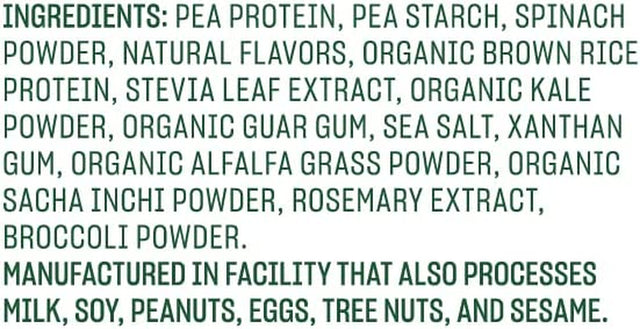 INGREDIENTS: PEA PROTEIN, PEA STARCH, SPINACH POWDER, NATURAL FLAVORS, ORGANIC BROWN RICE PROTEIN, STEVIA LEAF EXTRACT, ORGANIC KALE POWDER, ORGANIC GUAR GUM, SEA SALT, XANTHAN GUM, ORGANIC ALFALFA GRASS POWDER, ORGANIC SACHA INCHI POWDER, ROSEMARY EXTRACT, BROCCOLI POWDER.
MANUFACTURED IN FACILITY THAT ALSO PROCESSES MILK, SOY, PEANUTS, EGGS, TREE NUTS, AND SESAME.